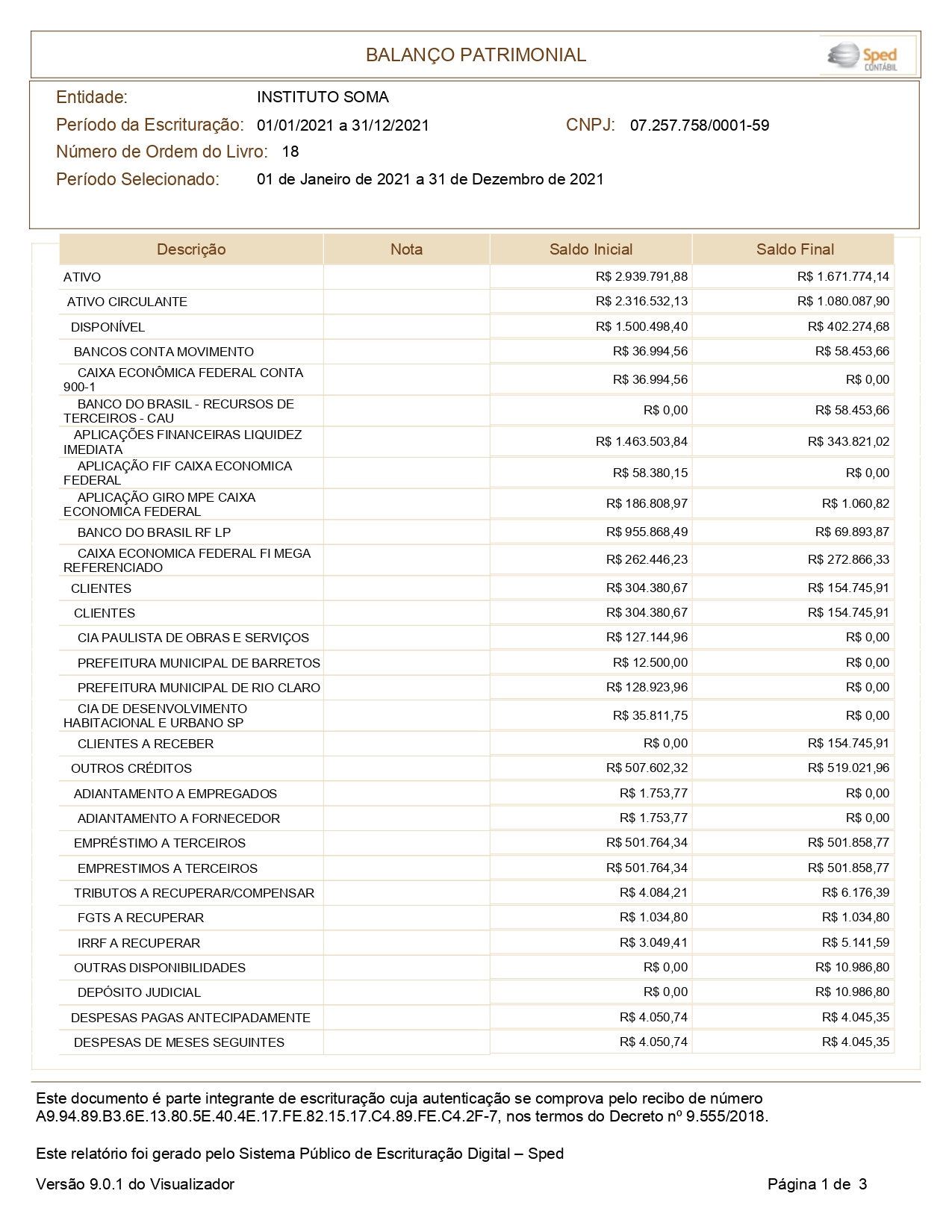 BALANÇO PATRIMONIAL

Sped CONTÁBIL

Entidade: INSTITUTO SOMA
Período da Escrituração: 01/01/2021 a 31/12/2021 CNPJ: 07.257.758/0001-59
Número de Ordem do Livro: 18
Período Selecionado: 01 de Janeiro de 2021 a 31 de Dezembro de 2021

| Descrição | Nota | Saldo Inicial | Saldo Final |
|---|---|---|---|
| ATIVO | | R$ 2.939.791,88 | R$ 1.671.774,14 |
| ATIVO CIRCULANTE | | R$ 2.316.532,13 | R$ 1.080.087,90 |
| DISPONÍVEL | | R$ 1.500.498,40 | R$ 402.274,68 |
| BANCOS CONTA MOVIMENTO | | R$ 36.994,56 | R$ 58.453,66 |
| CAIXA ECONÔMICA FEDERAL CONTA 900-1 | | R$ 36.994,56 | R$ 0,00 |
| BANCO DO BRASIL - RECURSOS DE TERCEIROS - CAU | | R$ 0,00 | R$ 58.453,66 |
| APLICAÇÕES FINANCEIRAS LIQUIDEZ IMEDIATA | | R$ 1.463.503,84 | R$ 343.821,02 |
| APLICAÇÃO FIF CAIXA ECONOMICA FEDERAL | | R$ 58.380,15 | R$ 0,00 |
| APLICAÇÃO GIRO MPE CAIXA ECONOMICA FEDERAL | | R$ 186.808,97 | R$ 1.060,82 |
| BANCO DO BRASIL RF LP | | R$ 955.868,49 | R$ 69.893,87 |
| CAIXA ECONOMICA FEDERAL FI MEGA REFERENCIADO | | R$ 262.446,23 | R$ 272.866,33 |
| CLIENTES | | R$ 304.380,67 | R$ 154.745,91 |
| CLIENTES | | R$ 304.380,67 | R$ 154.745,91 |
| CIA PAULISTA DE OBRAS E SERVIÇOS | | R$ 127.144,96 | R$ 0,00 |
| PREFEITURA MUNICIPAL DE BARRETOS | | R$ 12.500,00 | R$ 0,00 |
| PREFEITURA MUNICIPAL DE RIO CLARO | | R$ 128.923,96 | R$ 0,00 |
| CIA DE DESENVOLVIMENTO HABITACIONAL E URBANO SP | | R$ 35.811,75 | R$ 0,00 |
| CLIENTES A RECEBER | | R$ 0,00 | R$ 154.745,91 |
| OUTROS CRÉDITOS | | R$ 507.602,32 | R$ 519.021,96 |
| ADIANTAMENTO A EMPREGADOS | | R$ 1.753,77 | R$ 0,00 |
| ADIANTAMENTO A FORNECEDOR | | R$ 1.753,77 | R$ 0,00 |
| EMPRÉSTIMO A TERCEIROS | | R$ 501.764,34 | R$ 501.858,77 |
| EMPRESTIMOS A TERCEIROS | | R$ 501.764,34 | R$ 501.858,77 |
| TRIBUTOS A RECUPERAR/COMPENSAR | | R$ 4.084,21 | R$ 6.176,39 |
| FGTS A RECUPERAR | | R$ 1.034,80 | R$ 1.034,80 |
| IRRF A RECUPERAR | | R$ 3.049,41 | R$ 5.141,59 |
| OUTRAS DISPONIBILIDADES | | R$ 0,00 | R$ 10.986,80 |
| DEPÓSITO JUDICIAL | | R$ 0,00 | R$ 10.986,80 |
| DESPESAS PAGAS ANTECIPADAMENTE | | R$ 4.050,74 | R$ 4.045,35 |
| DESPESAS DE MESES SEGUINTES | | R$ 4.050,74 | R$ 4.045,35 |

Este documento é parte integrante de escrituração cuja autenticação se comprova pelo recibo de número A9.94.89.B3.6E.13.80.5E.40.4E.17.FE.82.15.17.C4.89.FE.C4.2F-7, nos termos do Decreto nº 9.555/2018.

Este relatório foi gerado pelo Sistema Público de Escrituração Digital – Sped

Versão 9.0.1 do Visualizador Página 1 de 3